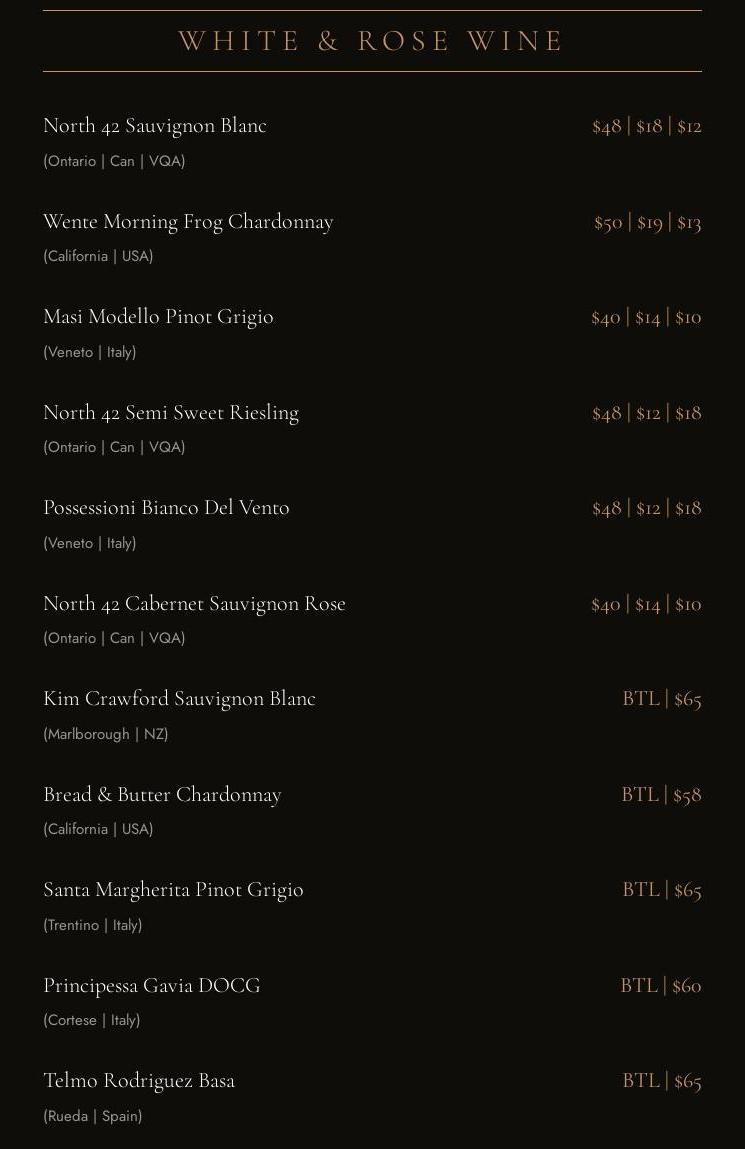 WHITE & ROSE WINE

North 42 Sauvignon Blanc $48 | $18 | $12
(Ontario | Can | VQA)

Wente Morning Frog Chardonnay $50 | $19 | $13
(California | USA)

Masi Modello Pinot Grigio $40 | $14 | $10
(Veneto | Italy)

North 42 Semi Sweet Riesling $48 | $12 | $18
(Ontario | Can | VQA)

Possessioni Bianco Del Vento $48 | $12 | $18
(Veneto | Italy)

North 42 Cabernet Sauvignon Rose $40 | $14 | $10
(Ontario | Can | VQA)

Kim Crawford Sauvignon Blanc BTL | $65
(Marlborough | NZ)

Bread & Butter Chardonnay BTL | $58
(California | USA)

Santa Margherita Pinot Grigio BTL | $65
(Trentino | Italy)

Principessa Gavia DOCG BTL | $60
(Cortese | Italy)

Telmo Rodriguez Basa BTL | $65
(Rueda | Spain)